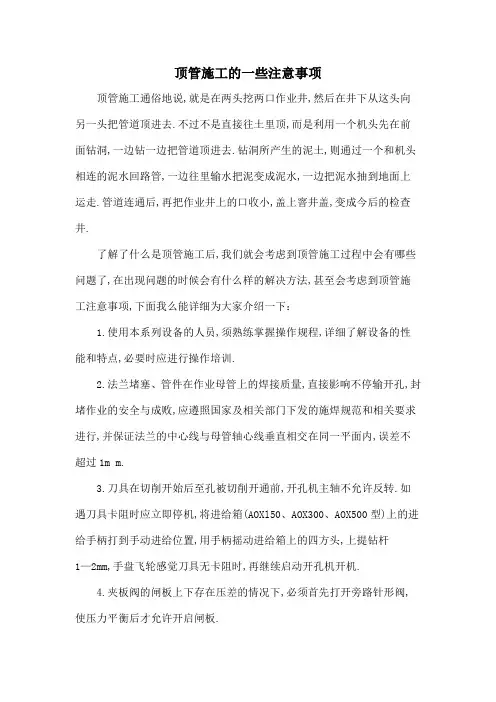 顶管施工的一些注意事项

顶管施工通俗地说,就是在两头挖两口作业井,然后在井下从这头向另一头把管道顶进去.不过不是直接往土里顶,而是利用一个机头先在前面钻洞,一边钻一边把管道顶进去.钻洞所产生的泥土,则通过一个和机头相连的泥水回路管,一边往里输水把泥变成泥水,一边把泥水抽到地面上运走.管道连通后,再把作业井上的口收小,盖上窨井盖,变成今后的检查井.

了解了什么是顶管施工后,我们就会考虑到顶管施工过程中会有哪些问题了,在出现问题的时候会有什么样的解决方法,甚至会考虑到顶管施工注意事项,下面我么能详细为大家介绍一下:

1.使用本系列设备的人员,须熟练掌握操作规程,详细了解设备的性能和特点,必要时应进行操作培训.

2.法兰堵塞、管件在作业母管上的焊接质量,直接影响不停输开孔,封堵作业的安全与成败,应遵照国家及相关部门下发的施焊规范和相关要求进行,并保证法兰的中心线与母管轴心线垂直相交在同一平面内,误差不超过 1m m.

3.刀具在切削开始后至孔被切削开通前,开孔机主轴不允许反转.如遇刀具卡阻时应立即停机,将进给箱(AOX150、AOX300、AOX500 型)上的进给手柄打到手动进给位置,用手柄摇动进给箱上的四方头,上提钻杆 1—2mm,手盘飞轮感觉刀具无卡阻时,再继续启动开孔机开机.

4.夹板阀的闸板上下存在压差的情况下,必须首先打开旁路针形阀,使压力平衡后才允许开启闸板.